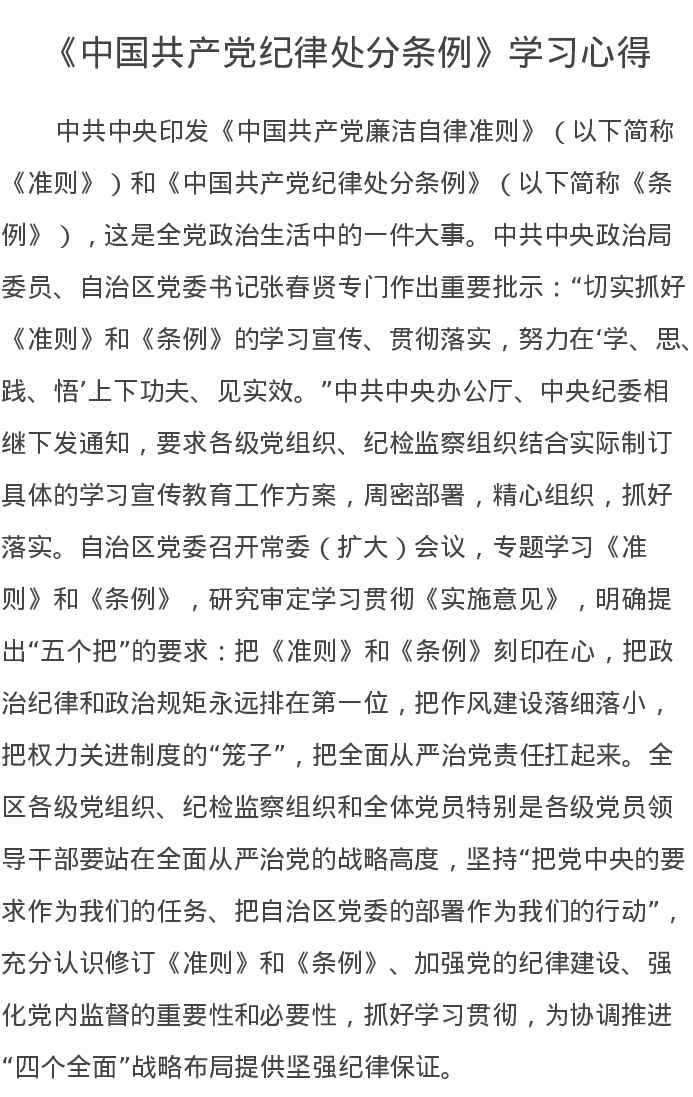 《中国共产党纪律处分条例》学习心得

中共中央印发《中国共产党廉洁自律准则》（以下简称《准则》）和《中国共产党纪律处分条例》（以下简称《条例》），这是全党政治生活中的一件大事。中共中央政治局委员、自治区党委书记张春贤专门作出重要批示：“切实抓好《准则》和《条例》的学习宣传、贯彻落实，努力在‘学、思、践、悟’上下功夫、见实效。”中共中央办公厅、中央纪委相继下发通知，要求各级党组织、纪检监察组织结合实际制订具体的学习宣传教育工作方案，周密部署，精心组织，抓好落实。自治区党委召开常委（扩大）会议，专题学习《准则》和《条例》，研究审定学习贯彻《实施意见》，明确提出“五个把”的要求：把《准则》和《条例》刻印在心，把政治纪律和政治规矩永远排在第一位，把作风建设落细落小，把权力关进制度的“笼子”，把全面从严治党责任扛起来。全区各级党组织、纪检监察组织和全体党员特别是各级党员领导干部要站在全面从严治党的战略高度，坚持“把党中央的要求作为我们的任务、把自治区党委的部署作为我们的行动”，充分认识修订《准则》和《条例》、加强党的纪律建设、强化党内监督的重要性和必要性，抓好学习贯彻，为协调推进“四个全面”战略布局提供坚强纪律保证。